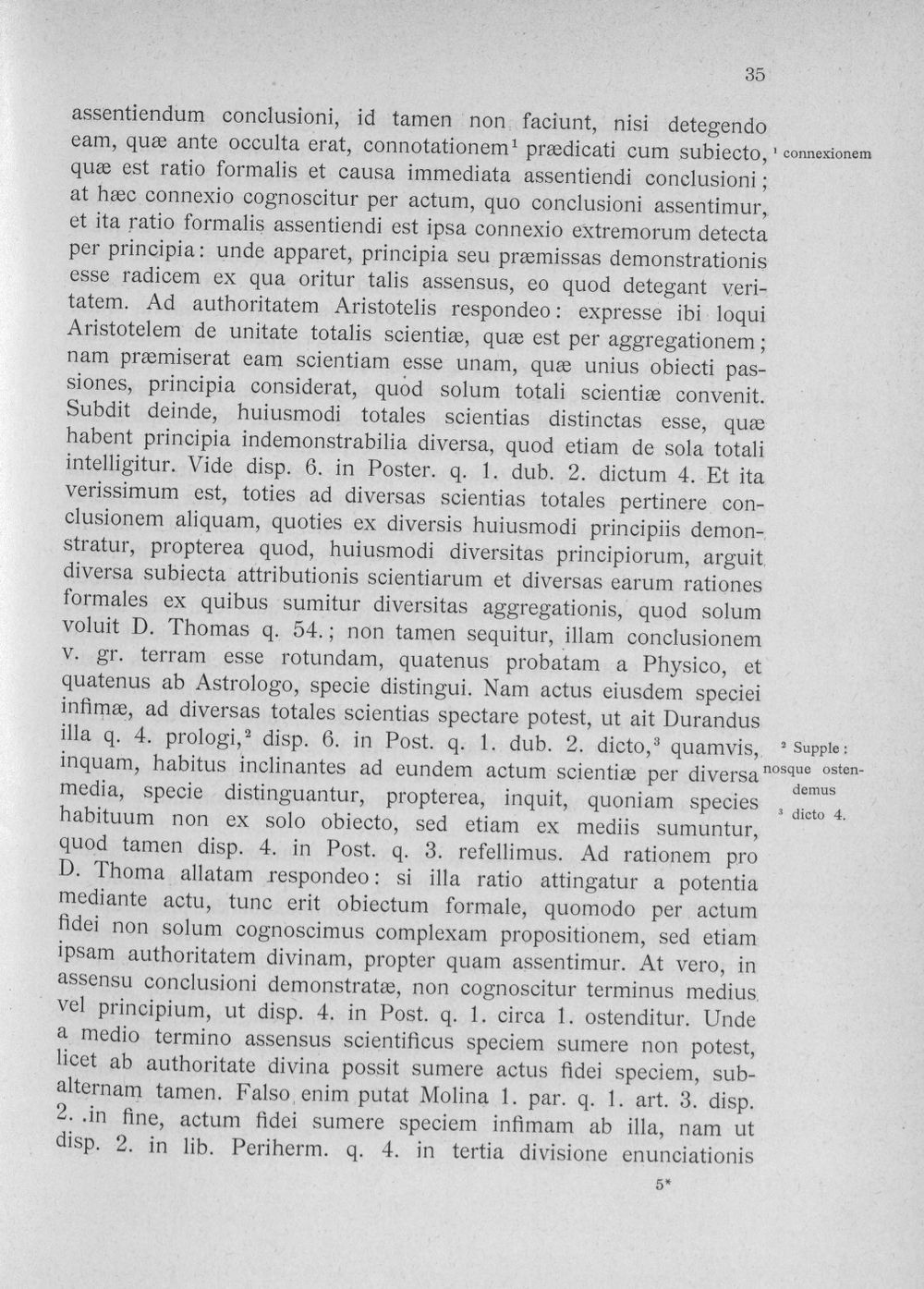 35

assentiendum conclusioni, id tamen non faciunt, nisi detegendo eam, quæ ante occulta erat, connotationem$^{1}$ prædicati cum subiecto, quæ est ratio formalis et causa immediata assentiendi conclusioni; at hæc connexio cognoscitur per actum, quo conclusioni assentimur, et ita ratio formalis assentiendi est ipsa connexio extremorum detecta per principia: unde apparet, principia seu præmissas demonstrationis esse radicem ex qua oritur talis assensus, eo quod detegant veritatem. Ad authoritatem Aristotelis respondeo: expresse ibi loqui Aristotelem de unitate totalis scientiæ, quæ est per aggregationem; nam præmiserat eam scientiam esse unam, quæ unius obiecti passiones, principia considerat, quod solum totali scientiæ convenit. Subdit deinde, huiusmodi totales scientias distinctas esse, quæ habent principia indemonstrabilia diversa, quod etiam de sola totali intelligitur. Vide disp. 6. in Poster. q. 1. dub. 2. dictum 4. Et ita verissimum est, toties ad diversas scientias totales pertinere conclusionem aliquam, quoties ex diversis huiusmodi principiis demonstratur, propterea quod, huiusmodi diversitas principiorum, arguit diversa subiecta attributionis scientiarum et diversas earum rationes formales ex quibus sumitur diversitas aggregationis, quod solum voluit D. Thomas q. 54.; non tamen sequitur, illam conclusionem v. gr. terram esse rotundam, quatenus probatam a Physico, et quatenus ab Astrologo, specie distingui. Nam actus eiusdem speciei infimæ, ad diversas totales scientias spectare potest, ut ait Durandus illa q. 4. prologi,$^{2}$ disp. 6. in Post. q. 1. dub. 2. dicto,$^{3}$ quamvis, inquam, habitus inclinantes ad eundem actum scientiæ per diversa media, specie distinguantur, propterea, inquit, quoniam species habituum non ex solo obiecto, sed etiam ex mediis sumuntur, quod tamen disp. 4. in Post. q. 3. refellimus. Ad rationem pro D. Thoma allatam respondeo: si illa ratio attingatur a potentia mediante actu, tunc erit obiectum formale, quomodo per actum fidei non solum cognoscimus complexam propositionem, sed etiam ipsam authoritatem divinam, propter quam assentimur. At vero, in assensu conclusioni demonstratæ, non cognoscitur terminus medius vel principium, ut disp. 4. in Post. q. 1. circa 1. ostenditur. Unde a medio termino assensus scientificus speciem sumere non potest, licet ab authoritate divina possit sumere actus fidei speciem, subalternam tamen. Falso enim putat Molina 1. par. q. 1. art. 3. disp. 2. .in fine, actum fidei sumere speciem infimam ab illa, nam ut disp. 2. in lib. Periherm. q. 4. in tertia divisione enunciationis

$^{1}$ connexionem

$^{2}$ Supple: nosque ostendemus

$^{3}$ dicto 4.

5*